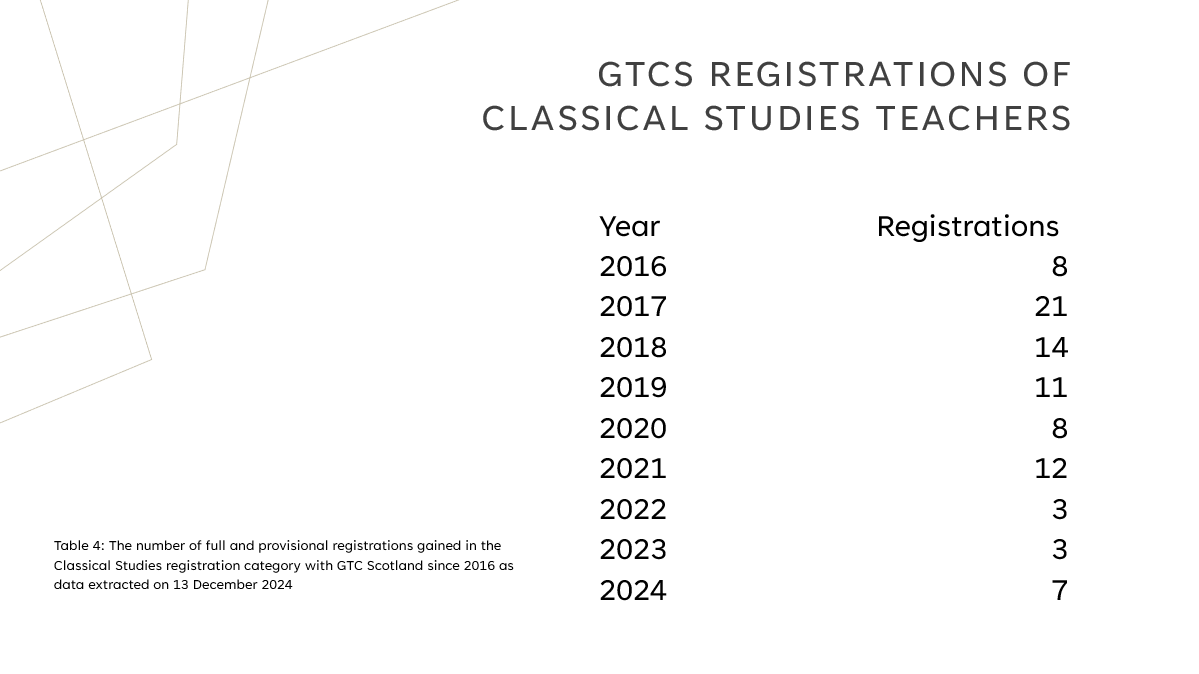 GTCS REGISTRATIONS OF CLASSICAL STUDIES TEACHERS

| Year | Registrations |
|---|---|
| 2016 | 8 |
| 2017 | 21 |
| 2018 | 14 |
| 2019 | 11 |
| 2020 | 8 |
| 2021 | 12 |
| 2022 | 3 |
| 2023 | 3 |
| 2024 | 7 |

Table 4: The number of full and provisional registrations gained in the Classical Studies registration category with GTC Scotland since 2016 as data extracted on 13 December 2024